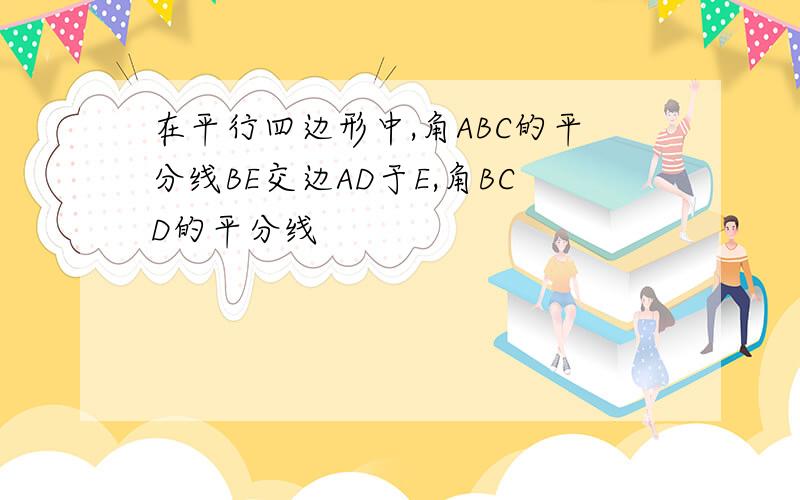 在平行四边形中,角ABC的平分线BE交边AD于E,角BCD的平分线